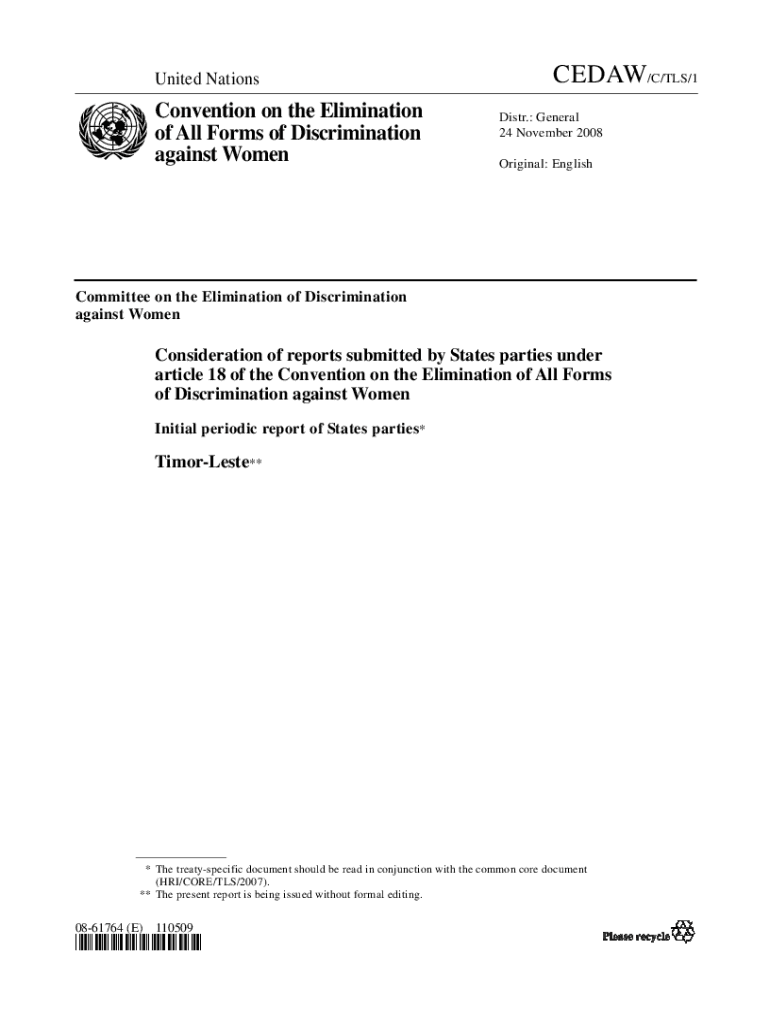 United Nations

CEDAW/C/TLS/1

Convention on the Elimination of All Forms of Discrimination against Women

Distr.: General
24 November 2008

Original: English

Committee on the Elimination of Discrimination against Women

Consideration of reports submitted by States parties under article 18 of the Convention on the Elimination of All Forms of Discrimination against Women

Initial periodic report of States parties*

Timor-Leste**

* The treaty-specific document should be read in conjunction with the common core document (HRI/CORE/TLS/2007).
** The present report is being issued without formal editing.

08-61764 (E) 110509

Please recycle